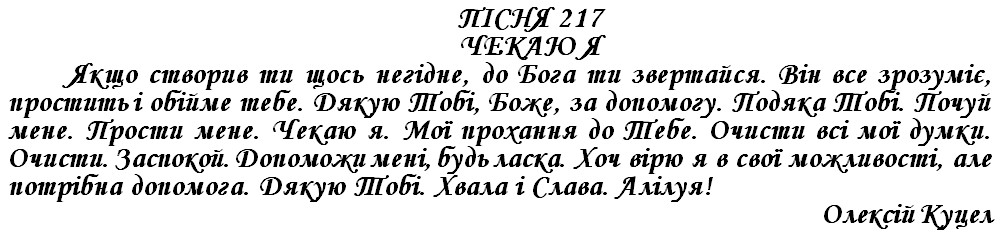 ПІСНЯ 217
ЧЕКАЮ Я

Якщо створив ти щось негідне, до Бога ти звертайся. Він все зрозуміє, простить і обійме тебе. Дякую Тобі, Боже, за допомогу. Подяка Тобі. Почуй мене. Прости мене. Чекаю я. Мої прохання до Тебе. Очисти всі мої думки. Очисти. Заспокой. Допоможи мені, будь ласка. Хоч вірю я в свої можливості, але потрібна допомога. Дякую Тобі. Хвала і Слава. Алілуя!

Олексій Куцел